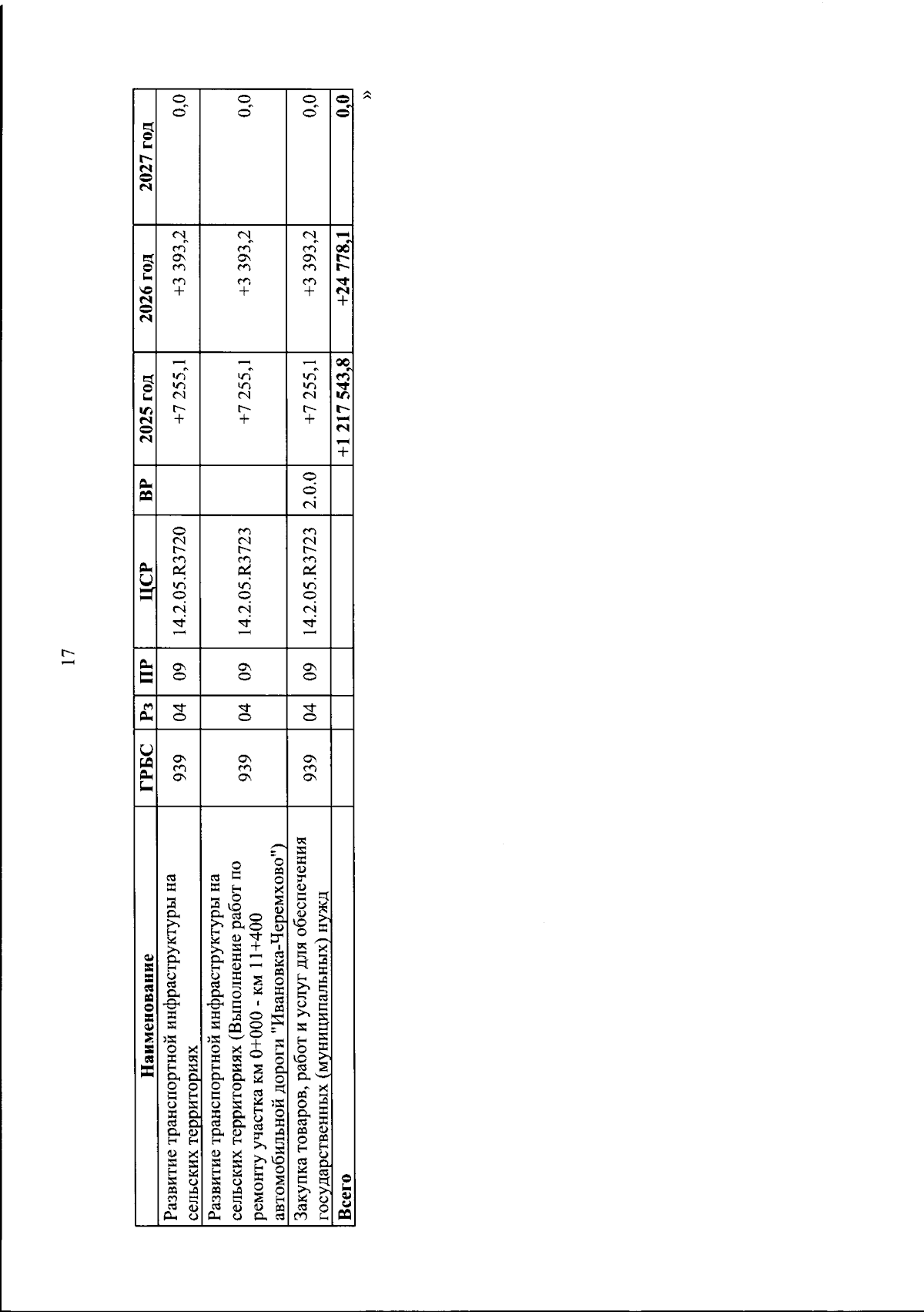 17

| Наименование | ГРБС | Рз | ПР | ЦСР | ВР | 2025 год | 2026 год | 2027 год |
|---|---|---|---|---|---|---|---|---|
| Развитие транспортной инфраструктуры на сельских территориях | 939 | 04 | 09 | 14.2.05.R3720 | | +7 255,1 | +3 393,2 | 0,0 |
| Развитие транспортной инфраструктуры на сельских территориях (Выполнение работ по ремонту участка км 0+000 - км 11+400 автомобильной дороги "Ивановка-Черемхово") | 939 | 04 | 09 | 14.2.05.R3723 | | +7 255,1 | +3 393,2 | 0,0 |
| Закупка товаров, работ и услуг для обеспечения государственных (муниципальных) нужд | 939 | 04 | 09 | 14.2.05.R3723 | 2.0.0 | +7 255,1 | +3 393,2 | 0,0 |
| **Всего** | | | | | | **+1 217 543,8** | **+24 778,1** | **0,0** |

»